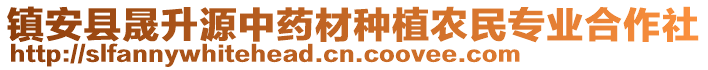 镇安县晟升源中药材种植农民专业合作社
http://slfannywhitehead.cn.coovee.com